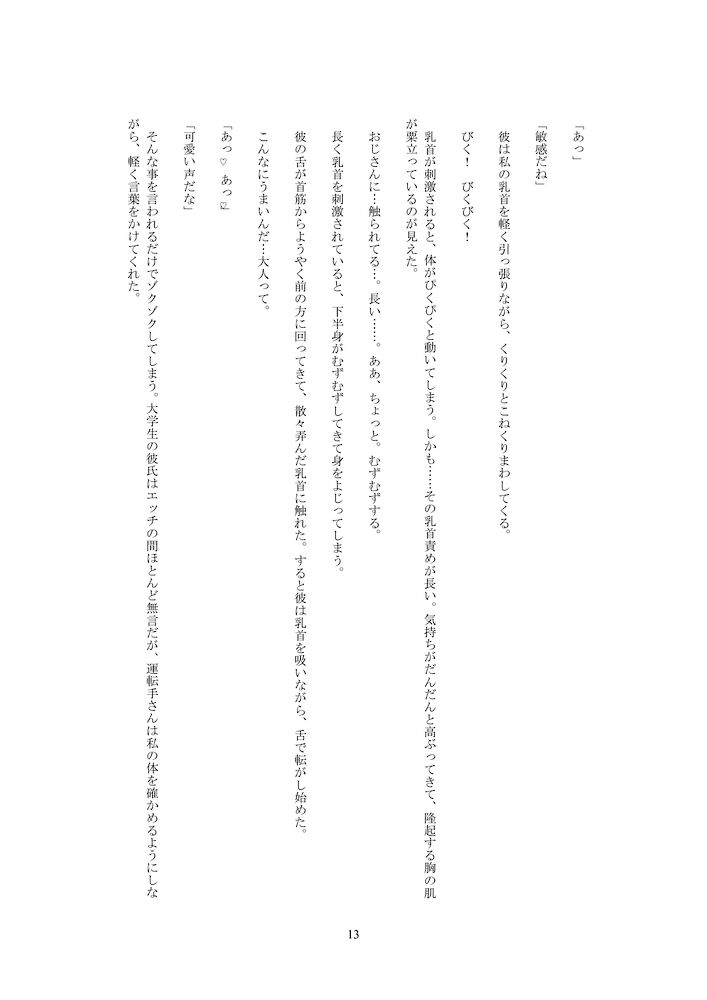 「あっ」

「敏感だね」

彼は私の乳首を軽く引っ張りながら、くりくりとこねくりまわしてくる。

びく！　びくびく！

乳首が刺激されると、体がびくびくと動いてしまう。しかも……その乳首責めが長い。気持ちがだんだんと高ぶってきて、隆起する胸の肌が粟立っているのが見えた。

おじさんに…触られてる…。長い……。ああ、ちょっと。むずむずする。

長く乳首を刺激されていると、下半身がむずむずしてきて身をよじってしまう。

彼の舌が首筋からようやく前の方に回ってきて、散々弄んだ乳首に触れた。すると彼は乳首を吸いながら、舌で転がし始めた。

こんなにうまいんだ…大人って。

「あっ♡　あっ♡」

「可愛い声だな」

そんな事を言われるだけでゾクゾクしてしまう。大学生の彼氏はエッチの間ほとんど無言だが、運転手さんは私の体を確かめるようにしながら、軽く言葉をかけてくれた。

13